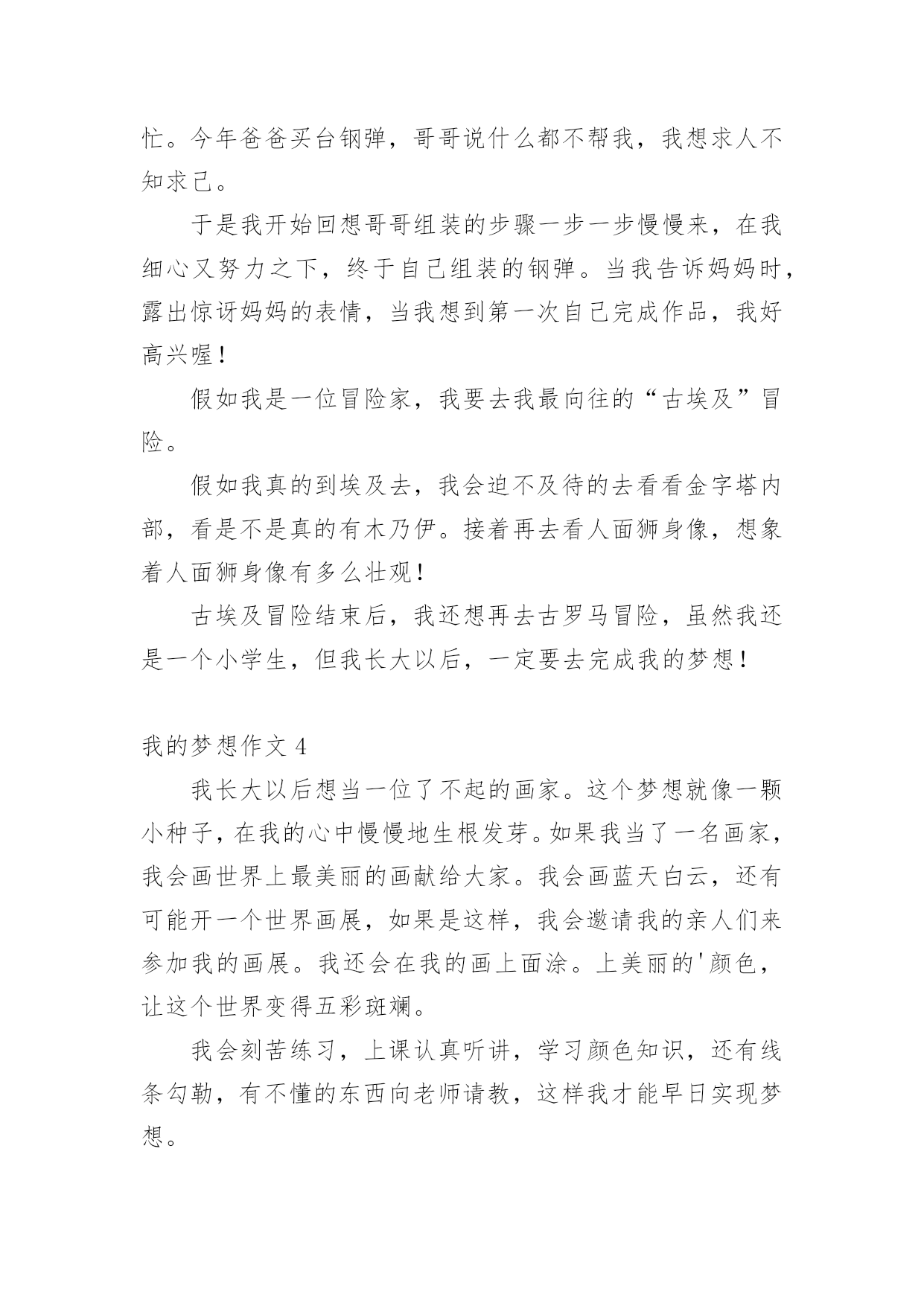 忙。今年爸爸买台钢弹，哥哥说什么都不帮我，我想求人不知求己。

于是我开始回想哥哥组装的步骤一步一步慢慢来，在我细心又努力之下，终于自己组装的钢弹。当我告诉妈妈时，露出惊讶妈妈的表情，当我想到第一次自己完成作品，我好高兴喔！

假如我是一位冒险家，我要去我最向往的“古埃及”冒险。

假如我真的到埃及去，我会迫不及待的去看看金字塔内部，看是不是真的有木乃伊。接着再去看人面狮身像，想象着人面狮身像有多么壮观！

古埃及冒险结束后，我还想再去古罗马冒险，虽然我还是一个小学生，但我长大以后，一定要去完成我的梦想！

我的梦想作文 4

我长大以后想当一位了不起的画家。这个梦想就像一颗小种子，在我的心中慢慢地生根发芽。如果我当了一名画家，我会画世界上最美丽的画献给大家。我会画蓝天白云，还有可能开一个世界画展，如果是这样，我会邀请我的亲人们来参加我的画展。我还会在我的画上面涂。上美丽的'颜色，让这个世界变得五彩斑斓。

我会刻苦练习，上课认真听讲，学习颜色知识，还有线条勾勒，有不懂的东西向老师请教，这样我才能早日实现梦想。